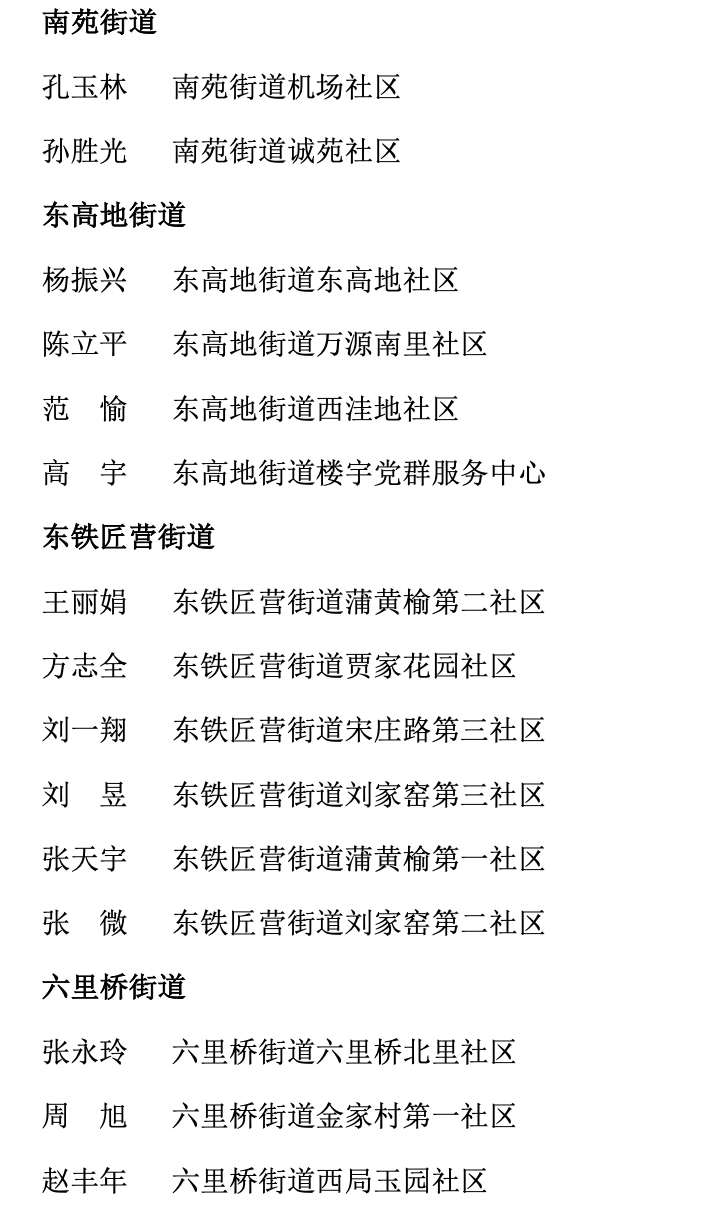 南苑街道

孔玉林　南苑街道机场社区

孙胜光　南苑街道诚苑社区

东高地街道

杨振兴　东高地街道东高地社区

陈立平　东高地街道万源南里社区

范　愉　东高地街道西洼地社区

高　宇　东高地街道楼宇党群服务中心

东铁匠营街道

王丽娟　东铁匠营街道蒲黄榆第二社区

方志全　东铁匠营街道贾家花园社区

刘一翔　东铁匠营街道宋庄路第三社区

刘　昱　东铁匠营街道刘家窑第三社区

张天宇　东铁匠营街道蒲黄榆第一社区

张　微　东铁匠营街道刘家窑第二社区

六里桥街道

张永玲　六里桥街道六里桥北里社区

周　旭　六里桥街道金家村第一社区

赵丰年　六里桥街道西局玉园社区